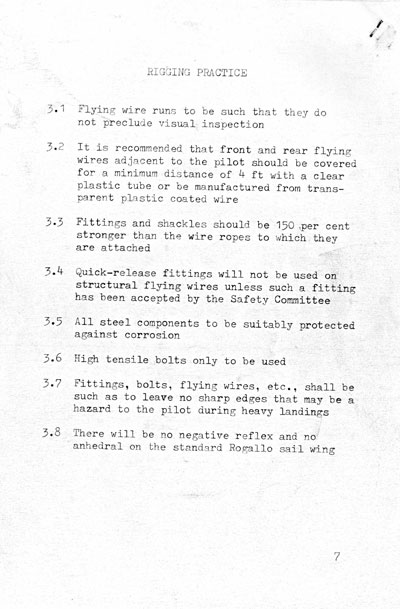 RIGGING PRACTICE

3.1 Flying wire runs to be such that they do not preclude visual inspection

3.2 It is recommended that front and rear flying wires adjacent to the pilot should be covered for a minimum distance of 4 ft with a clear plastic tube or be manufactured from transparent plastic coated wire

3.3 Fittings and shackles should be 150 per cent stronger than the wire ropes to which they are attached

3.4 Quick-release fittings will not be used on structural flying wires unless such a fitting has been accepted by the Safety Committee

3.5 All steel components to be suitably protected against corrosion

3.6 High tensile bolts only to be used

3.7 Fittings, bolts, flying wires, etc., shall be such as to leave no sharp edges that may be a hazard to the pilot during heavy landings

3.8 There will be no negative reflex and no anhedral on the standard Rogallo sail wing

7